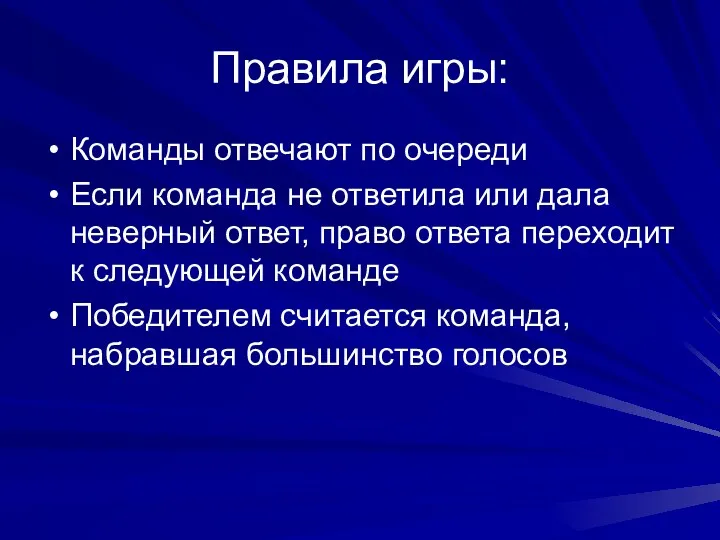 Правила игры:

• Команды отвечают по очереди

• Если команда не ответила или дала неверный ответ, право ответа переходит к следующей команде

• Победителем считается команда, набравшая большинство голосов